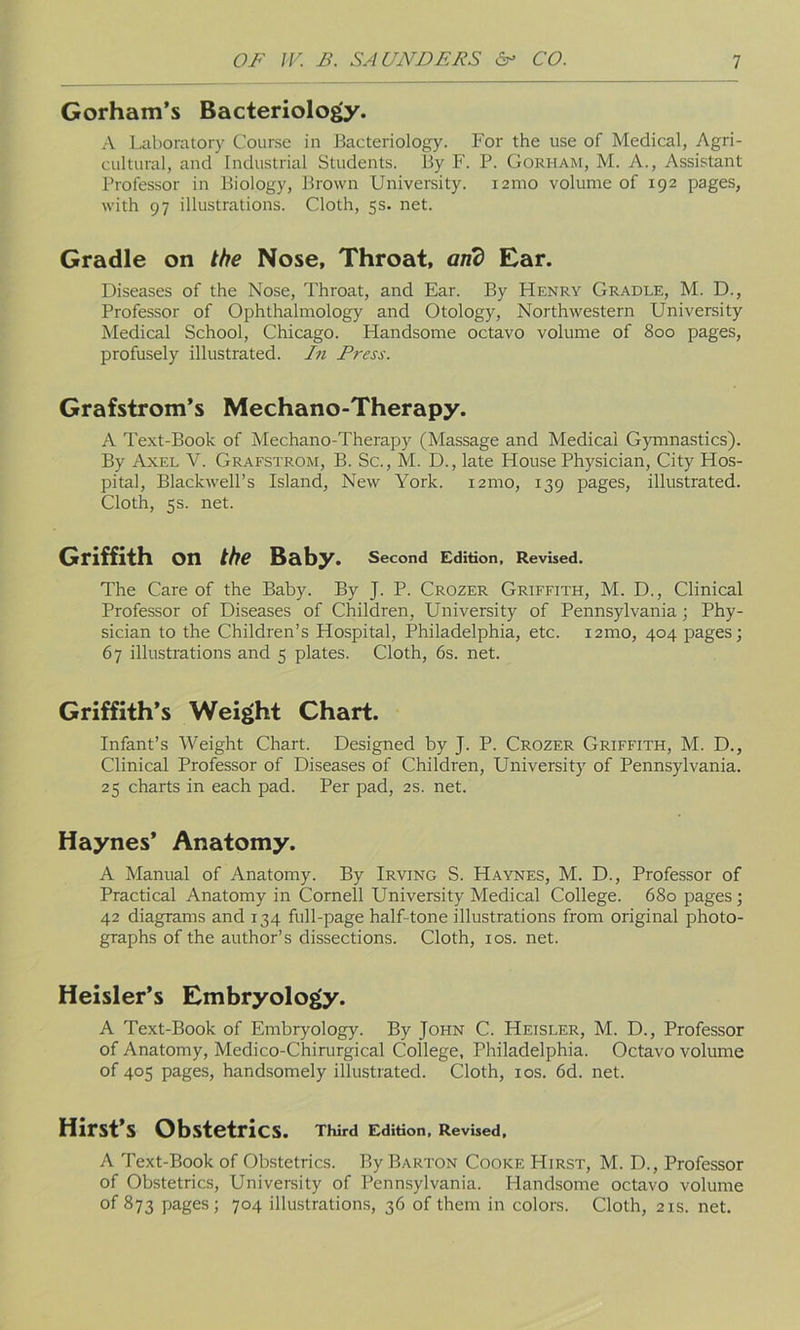 OF W. B. SAUNDERS & CO. 7

Gorham's Bacteriology.

A Laboratory Course in Bacteriology. For the use of Medical, Agricultural, and Industrial Students. By F. P. Gorham, M. A., Assistant Professor in Biology, Brown University. 12mo volume of 192 pages, with 97 illustrations. Cloth, 5s. net.

Gradle on the Nose, Throat, and Ear.

Diseases of the Nose, Throat, and Ear. By Henry Gradle, M. D., Professor of Ophthalmology and Otology, Northwestern University Medical School, Chicago. Handsome octavo volume of 800 pages, profusely illustrated. In Press.

Grafstrom's Mechano-Therapy.

A Text-Book of Mechano-Therapy (Massage and Medical Gymnastics). By Axel V. Grafstrom, B. Sc., M. D., late House Physician, City Hospital, Blackwell's Island, New York. 12mo, 139 pages, illustrated. Cloth, 5s. net.

Griffith on the Baby. Second Edition, Revised.

The Care of the Baby. By J. P. Crozer Griffith, M. D., Clinical Professor of Diseases of Children, University of Pennsylvania; Physician to the Children's Hospital, Philadelphia, etc. 12mo, 404 pages; 67 illustrations and 5 plates. Cloth, 6s. net.

Griffith's Weight Chart.

Infant's Weight Chart. Designed by J. P. Crozer Griffith, M. D., Clinical Professor of Diseases of Children, University of Pennsylvania. 25 charts in each pad. Per pad, 2s. net.

Haynes' Anatomy.

A Manual of Anatomy. By Irving S. Haynes, M. D., Professor of Practical Anatomy in Cornell University Medical College. 680 pages; 42 diagrams and 134 full-page half-tone illustrations from original photographs of the author's dissections. Cloth, 10s. net.

Heisler's Embryology.

A Text-Book of Embryology. By John C. Heisler, M. D., Professor of Anatomy, Medico-Chirurgical College, Philadelphia. Octavo volume of 405 pages, handsomely illustrated. Cloth, 10s. 6d. net.

Hirst's Obstetrics. Third Edition, Revised.

A Text-Book of Obstetrics. By Barton Cooke Hirst, M. D., Professor of Obstetrics, University of Pennsylvania. Handsome octavo volume of 873 pages; 704 illustrations, 36 of them in colors. Cloth, 21s. net.